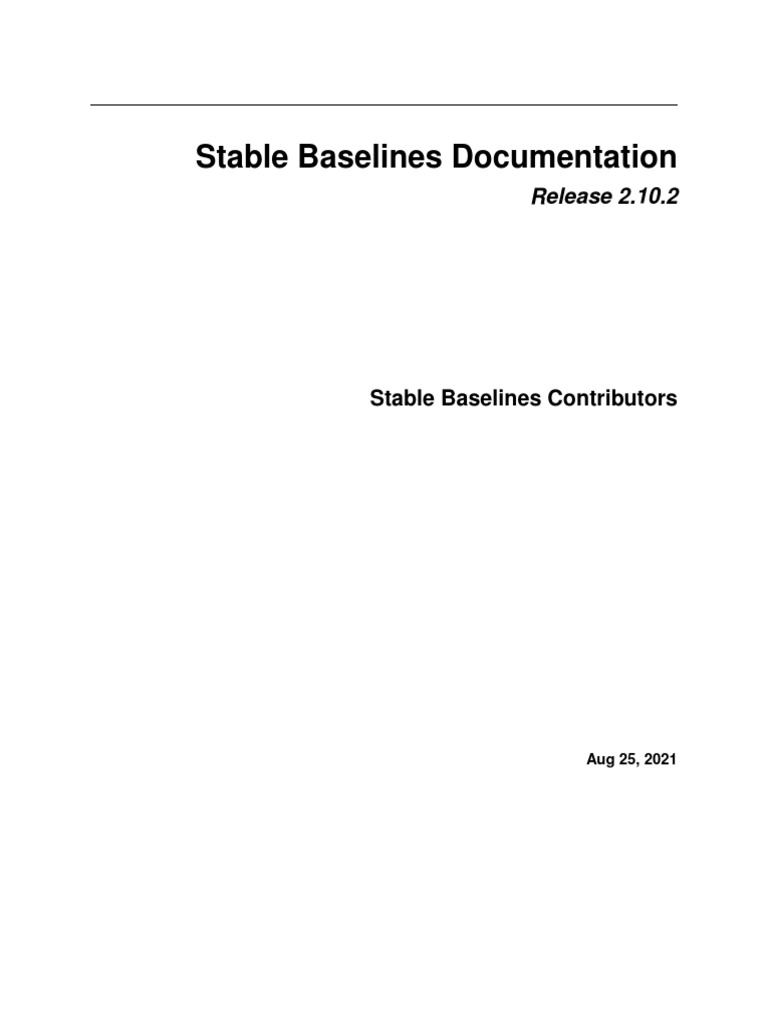 Stable Baselines Documentation

Release 2.10.2

Stable Baselines Contributors

Aug 25, 2021